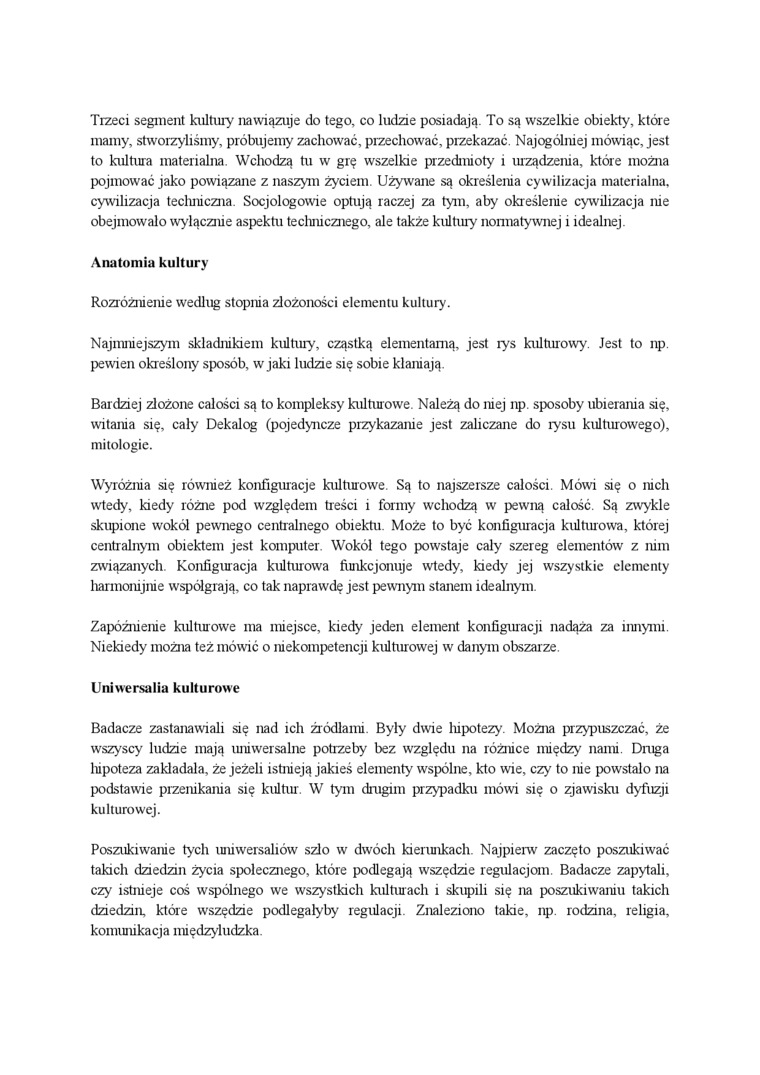 Trzeci segment kultury nawiązuje do tego, co ludzie posiadają. To są wszelkie obiekty, które mamy, stworzyliśmy, próbujemy zachować, przechować, przekazać. Najogólniej mówiąc, jest to kultura materialna. Wchodzą tu w grę wszelkie przedmioty i urządzenia, które można pojmować jako powiązane z naszym życiem. Używane są określenia cywilizacja materialna, cywilizacja techniczna. Socjologowie optują raczej za tym, aby określenie cywilizacja nie obejmowało wyłącznie aspektu technicznego, ale także kultury normatywnej i idealnej.

Anatomia kultury

Rozróżnienie według stopnia złożoności elementu kultury.

Najmniejszym składnikiem kultury, cząstką elementarną, jest rys kulturowy. Jest to np. pewien określony sposób, w jaki ludzie się sobie kłaniają.

Bardziej złożone całości są to kompleksy kulturowe. Należą do niej np. sposoby ubierania się, witania się, cały Dekalog (pojedyncze przykazanie jest zaliczane do rysu kulturowego), mitologie.

Wyróżnia się również konfiguracje kulturowe. Są to najszersze całości. Mówi się o nich wtedy, kiedy różne pod względem treści i formy wchodzą w pewną całość. Są zwykle skupione wokół pewnego centralnego obiektu. Może to być konfiguracja kulturowa, której centralnym obiektem jest komputer. Wokół tego powstaje cały szereg elementów z nim związanych. Konfiguracja kulturowa funkcjonuje wtedy, kiedy jej wszystkie elementy harmonijnie współgrają, co tak naprawdę jest pewnym stanem idealnym.

Zapóźnienie kulturowe ma miejsce, kiedy jeden element konfiguracji nadąża za innymi. Niekiedy można też mówić o niekompetencji kulturowej w danym obszarze.

Uniwersalia kulturowe

Badacze zastanawiali się nad ich źródłami. Były dwie hipotezy. Można przypuszczać, że wszyscy ludzie mają uniwersalne potrzeby bez względu na różnice między nami. Druga hipoteza zakładała, że jeżeli istnieją jakieś elementy wspólne, kto wie, czy to nie powstało na podstawie przenikania się kultur. W tym drugim przypadku mówi się o zjawisku dyfuzji kulturowej.

Poszukiwanie tych uniwersaliów szło w dwóch kierunkach. Najpierw zaczęto poszukiwać takich dziedzin życia społecznego, które podlegają wszędzie regulacjom. Badacze zapytali, czy istnieje coś wspólnego we wszystkich kulturach i skupili się na poszukiwaniu takich dziedzin, które wszędzie podlegałyby regulacji. Znaleziono takie, np. rodzina, religia, komunikacja międzyludzka.